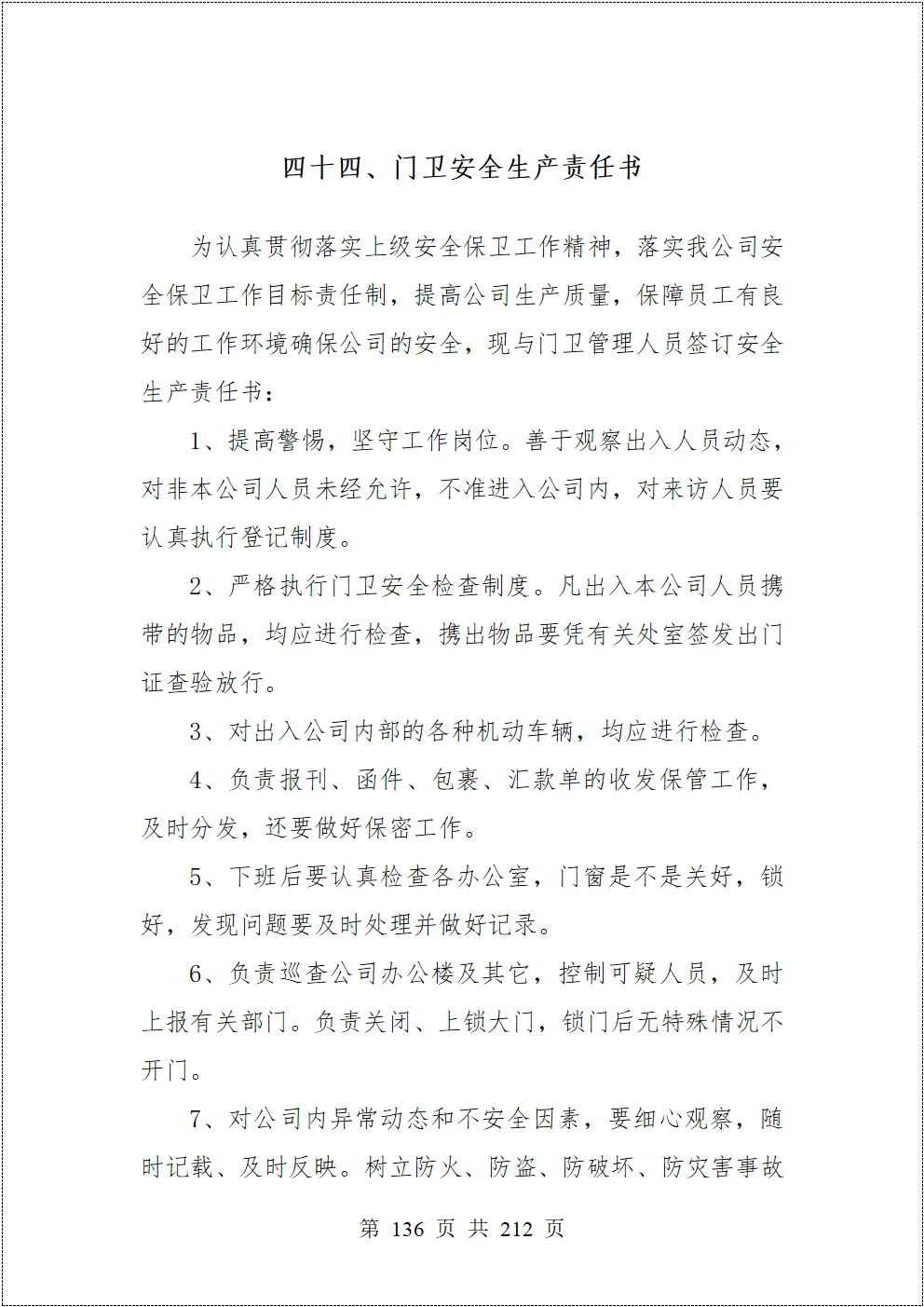 四十四、门卫安全生产责任书

为认真贯彻落实上级安全保卫工作精神，落实我公司安全保卫工作目标责任制，提高公司生产质量，保障员工有良好的工作环境确保公司的安全，现与门卫管理人员签订安全生产责任书：

1、提高警惕，坚守工作岗位。善于观察出入人员动态，对非本公司人员未经允许，不准进入公司内，对来访人员要认真执行登记制度。

2、严格执行门卫安全检查制度。凡出入本公司人员携带的物品，均应进行检查，携出物品要凭有关处室签发出门证查验放行。

3、对出入公司内部的各种机动车辆，均应进行检查。

4、负责报刊、函件、包裹、汇款单的收发保管工作，及时分发，还要做好保密工作。

5、下班后要认真检查各办公室，门窗是不是关好，锁好，发现问题要及时处理并做好记录。

6、负责巡查公司办公楼及其它，控制可疑人员，及时上报有关部门。负责关闭、上锁大门，锁门后无特殊情况不开门。

7、对公司内异常动态和不安全因素，要细心观察，随时记载、及时反映。树立防火、防盗、防破坏、防灾害事故

第 136 页 共 212 页